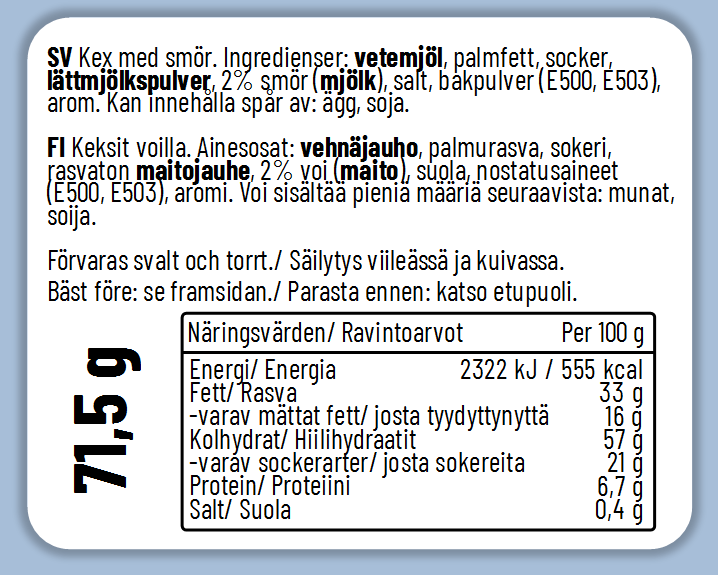 SV Kex med smör. Ingredienser: vetemjöl, palmfett, socker, lättmjölkspulver, 2% smör (mjölk), salt, bakpulver (E500, E503), arom. Kan innehålla spår av: ägg, soja.

FI Keksit voilla. Ainesosat: vehnäjauho, palmurasva, sokeri, rasvaton maitojauhe, 2% voi (maito), suola, nostatusaineet (E500, E503), aromi. Voi sisältää pieniä määriä seuraavista: munat, soija.

Förvaras svalt och torrt./ Säilytys viileässä ja kuivassa.
Bäst före: se framsidan./ Parasta ennen: katso etupuoli.

71,5 g

| Näringsvärden/ Ravintoarvot | Per 100 g |
|---|---|
| Energi/ Energia | 2322 kJ / 555 kcal |
| Fett/ Rasva | 33 g |
| -varav mättat fett/ josta tyydyttynyttä | 16 g |
| Kolhydrat/ Hiilihydraatit | 57 g |
| -varav sockerarter/ josta sokereita | 21 g |
| Protein/ Proteiini | 6,7 g |
| Salt/ Suola | 0,4 g |